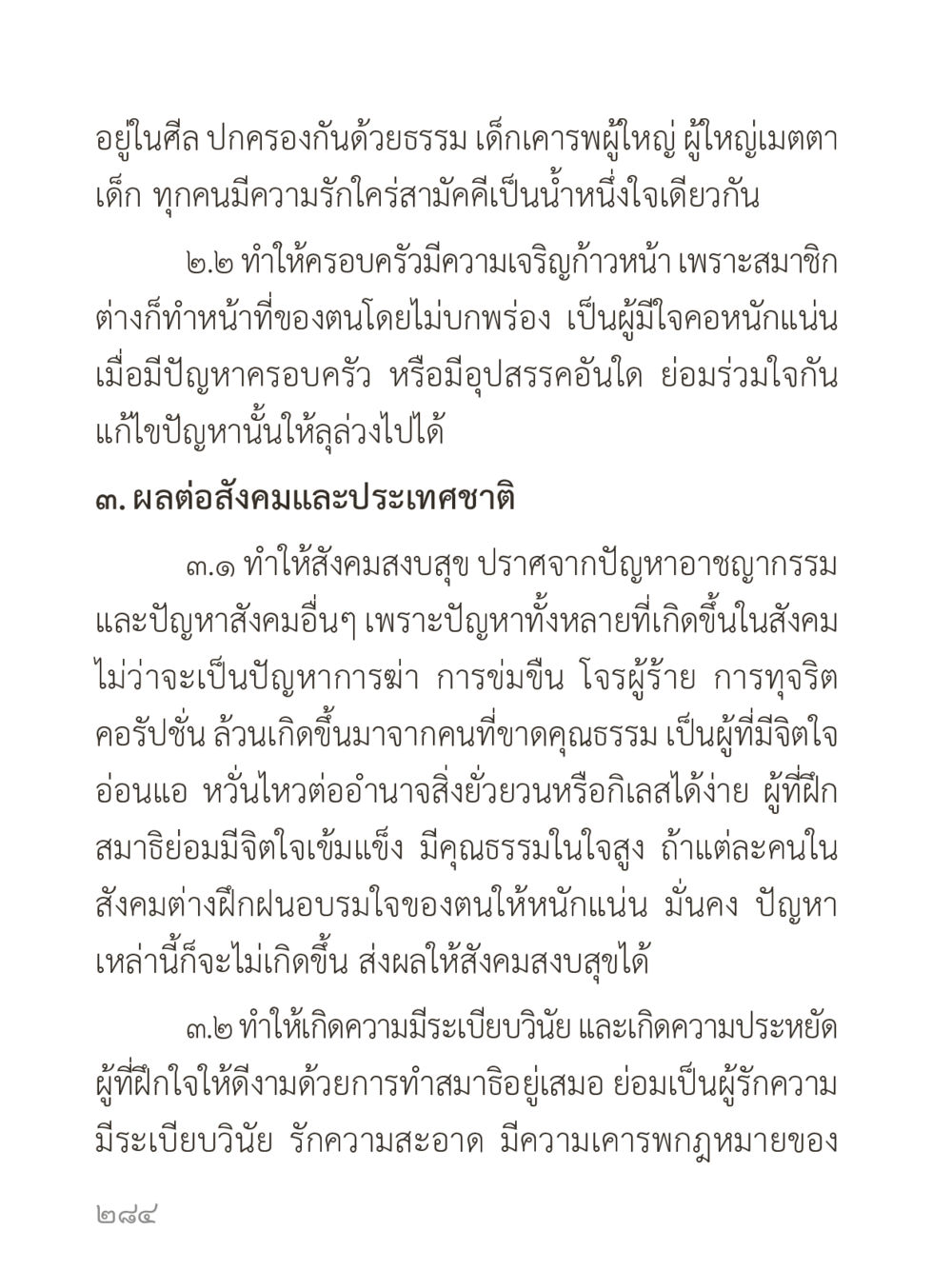 อยู่ในศีล ปกครองกันด้วยธรรม เด็กเคารพผู้ใหญ่ ผู้ใหญ่เมตตาเด็ก ทุกคนมีความรักใคร่สามัคคีเป็นน้ำหนึ่งใจเดียวกัน

๒.๒ ทำให้ครอบครัวมีความเจริญก้าวหน้า เพราะสมาชิกต่างก็ทำหน้าที่ของตนโดยไม่บกพร่อง เป็นผู้มีใจคอหนักแน่น เมื่อมีปัญหาครอบครัว หรือมีอุปสรรคอันใด ย่อมร่วมใจกันแก้ไขปัญหานั้นให้ลุล่วงไปได้

๓. ผลต่อสังคมและประเทศชาติ

๓.๑ ทำให้สังคมสงบสุข ปราศจากปัญหาอาชญากรรม และปัญหาสังคมอื่นๆ เพราะปัญหาทั้งหลายที่เกิดขึ้นในสังคม ไม่ว่าจะเป็นปัญหาการฆ่า การข่มขืน โจรผู้ร้าย การทุจริตคอรัปชั่น ล้วนเกิดขึ้นมาจากคนที่ขาดคุณธรรม เป็นผู้ที่มีจิตใจอ่อนแอ หวั่นไหวต่ออำนาจสิ่งยั่วยวนหรือกิเลสได้ง่าย ผู้ที่ฝึกสมาธิย่อมมีจิตใจเข้มแข็ง มีคุณธรรมในใจสูง ถ้าแต่ละคนในสังคมต่างฝึกฝนอบรมใจของตนให้หนักแน่น มั่นคง ปัญหาเหล่านี้ก็จะไม่เกิดขึ้น ส่งผลให้สังคมสงบสุขได้

๓.๒ ทำให้เกิดความมีระเบียบวินัย และเกิดความประหยัด ผู้ที่ฝึกใจให้ดีงามด้วยการทำสมาธิอยู่เสมอ ย่อมเป็นผู้รักความมีระเบียบวินัย รักความสะอาด มีความเคารพกฎหมายของ

๒๘๔